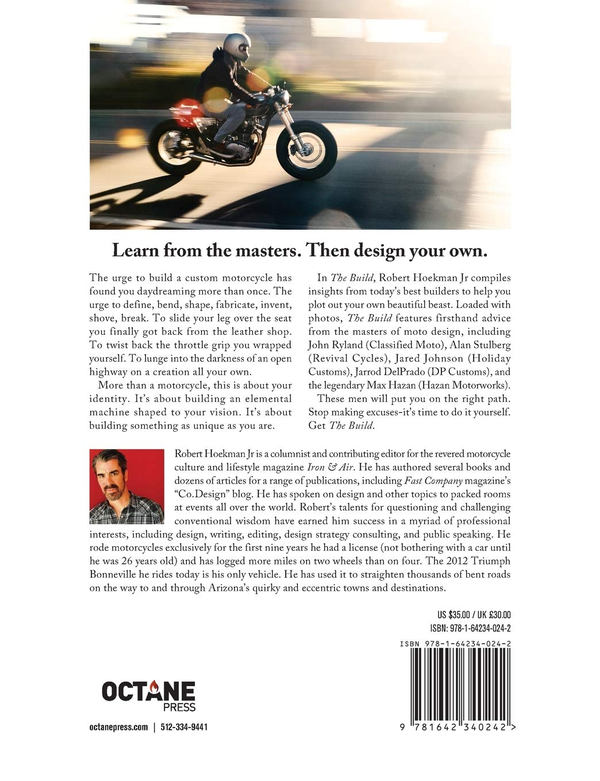 Learn from the masters. Then design your own.

The urge to build a custom motorcycle has found you daydreaming more than once. The urge to define, bend, shape, fabricate, invent, shove, break. To slide your leg over the seat you finally got back from the leather shop. To twist back the throttle grip you wrapped yourself. To lunge into the darkness of an open highway on a creation all your own.

More than a motorcycle, this is about your identity. It's about building an elemental machine shaped to your vision. It's about building something as unique as you are.

In The Build, Robert Hoekman Jr compiles insights from today's best builders to help you plot out your own beautiful beast. Loaded with photos, The Build features firsthand advice from the masters of moto design, including John Ryland (Classified Moto), Alan Stulberg (Revival Cycles), Jared Johnson (Holiday Customs), Jarrod DelPrado (DP Customs), and the legendary Max Hazan (Hazan Motorworks).

These men will put you on the right path. Stop making excuses-it's time to do it yourself. Get The Build.

Robert Hoekman Jr is a columnist and contributing editor for the revered motorcycle culture and lifestyle magazine Iron & Air. He has authored several books and dozens of articles for a range of publications, including Fast Company magazine's "Co.Design" blog. He has spoken on design and other topics to packed rooms at events all over the world. Robert's talents for questioning and challenging conventional wisdom have earned him success in a myriad of professional interests, including design, writing, editing, design strategy consulting, and public speaking. He rode motorcycles exclusively for the first nine years he had a license (not bothering with a car until he was 26 years old) and has logged more miles on two wheels than on four. The 2012 Triumph Bonneville he rides today is his only vehicle. He has used it to straighten thousands of bent roads on the way to and through Arizona's quirky and eccentric towns and destinations.

US $35.00 / UK £30.00
ISBN: 978-1-64234-024-2

ISBN 978-1-64234-024-2

9 781642 340242 >

OCTANE
PRESS

octanepress.com | 512-334-9441